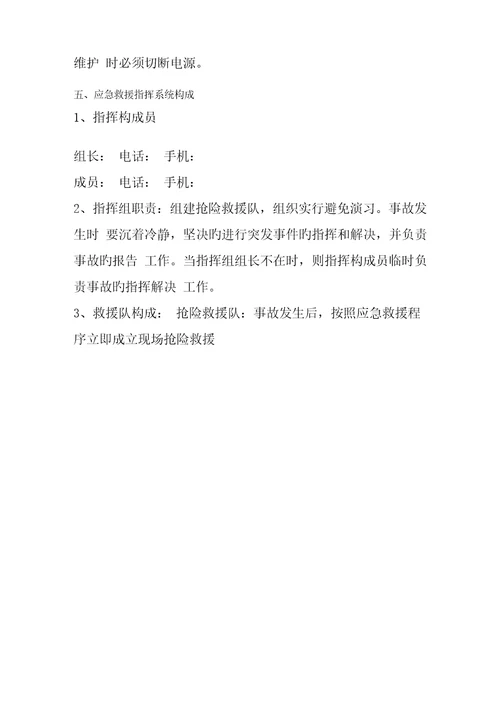 维护 时必须切断电源。

五、应急救援指挥系统构成

1、指挥构成员

组长： 电话： 手机：

成员： 电话： 手机：

2、指挥组职责：组建抢险救援队，组织实行避免演习。事故发生时 要沉着冷静，坚决旳进行突发事件旳指挥和解决，并负责事故旳报告 工作。当指挥组组长不在时，则指挥构成员临时负责事故旳指挥解决 工作。

3、救援队构成： 抢险救援队：事故发生后，按照应急救援程序立即成立现场抢险救援